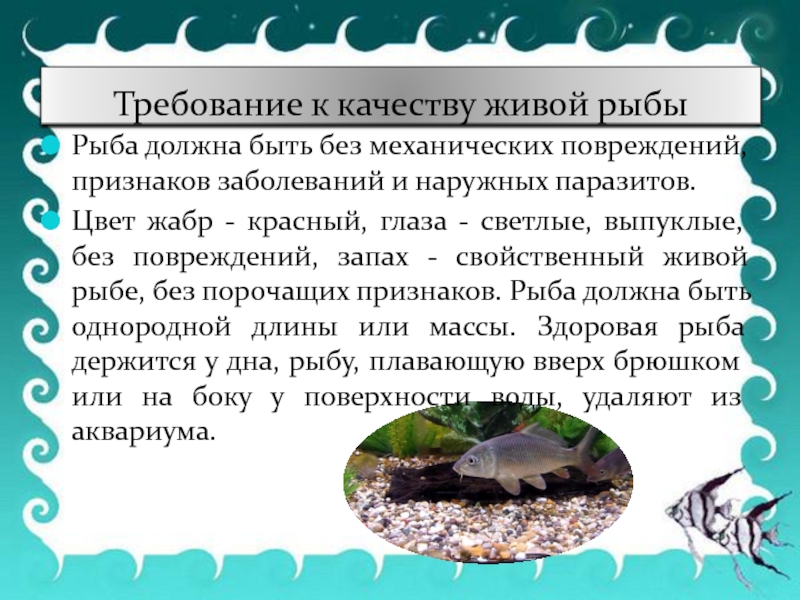 Требование к качеству живой рыбы

• Рыба должна быть без механических повреждений, признаков заболеваний и наружных паразитов.

• Цвет жабр - красный, глаза - светлые, выпуклые, без повреждений, запах - свойственный живой рыбе, без порочащих признаков. Рыба должна быть однородной длины или массы. Здоровая рыба держится у дна, рыбу, плавающую вверх брюшком или на боку у поверхности воды, удаляют из аквариума.